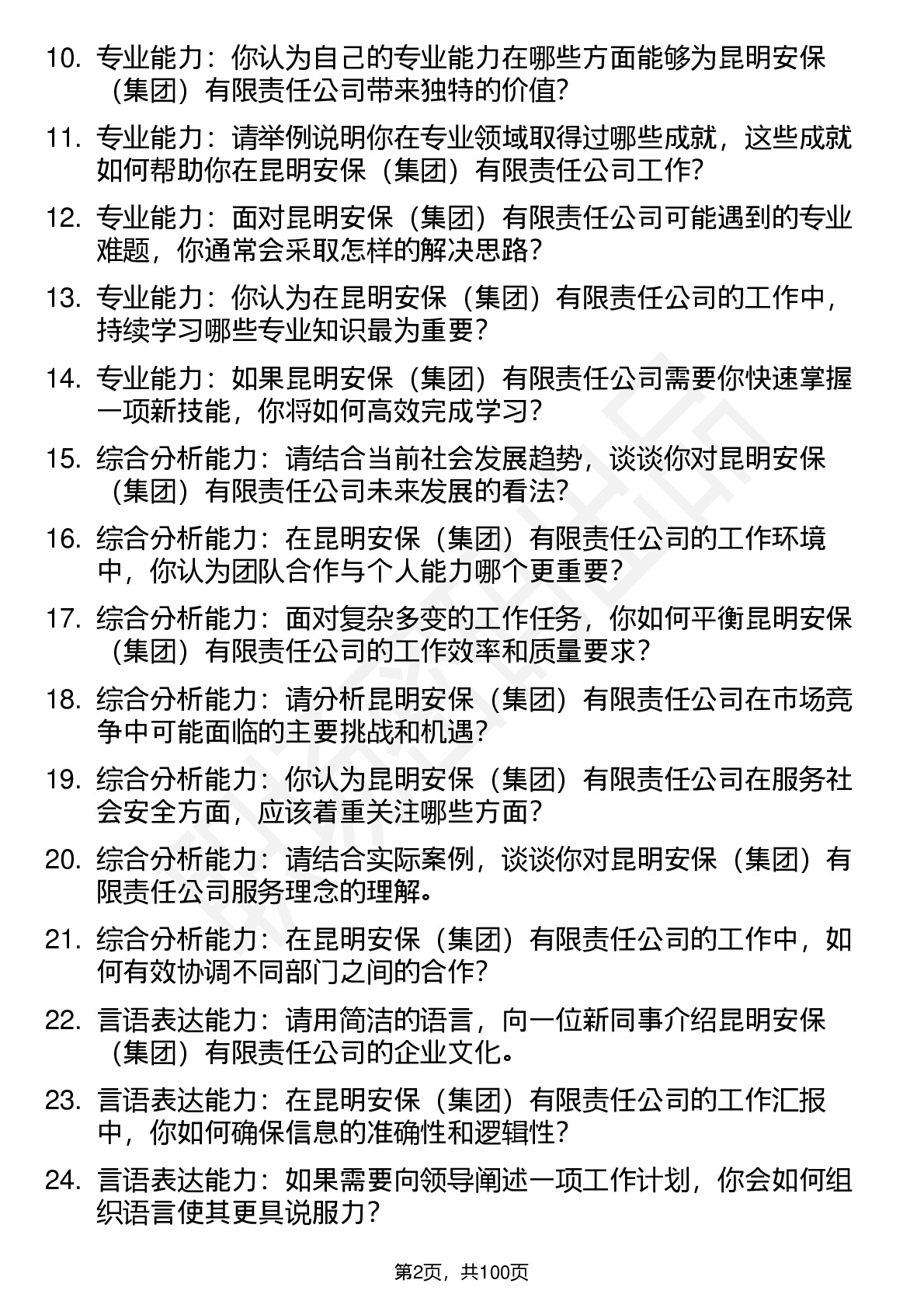 10. 专业能力：你认为自己的专业能力在哪些方面能够为昆明安保（集团）有限责任公司带来独特的价值?

11. 专业能力：请举例说明你在专业领域取得过哪些成就，这些成就如何帮助你在昆明安保（集团）有限责任公司工作?

12. 专业能力：面对昆明安保（集团）有限责任公司可能遇到的专业难题，你通常会采取怎样的解决思路?

13. 专业能力：你认为在昆明安保（集团）有限责任公司的工作中，持续学习哪些专业知识最为重要?

14. 专业能力：如果昆明安保（集团）有限责任公司需要你快速掌握一项新技能，你将如何高效完成学习?

15. 综合分析能力：请结合当前社会发展趋势，谈谈你对昆明安保（集团）有限责任公司未来发展的看法?

16. 综合分析能力：在昆明安保（集团）有限责任公司的工作环境中，你认为团队合作与个人能力哪个更重要?

17. 综合分析能力：面对复杂多变的工作任务，你如何平衡昆明安保（集团）有限责任公司的工作效率和质量要求?

18. 综合分析能力：请分析昆明安保（集团）有限责任公司在市场竞争中可能面临的主要挑战和机遇?

19. 综合分析能力：你认为昆明安保（集团）有限责任公司在服务社会安全方面，应该着重关注哪些方面?

20. 综合分析能力：请结合实际案例，谈谈你对昆明安保（集团）有限责任公司服务理念的理解。

21. 综合分析能力：在昆明安保（集团）有限责任公司的工作中，如何有效协调不同部门之间的合作?

22. 言语表达能力：请用简洁的语言，向一位新同事介绍昆明安保（集团）有限责任公司的企业文化。

23. 言语表达能力：在昆明安保（集团）有限责任公司的工作汇报中，你如何确保信息的准确性和逻辑性?

24. 言语表达能力：如果需要向领导阐述一项工作计划，你会如何组织语言使其更具说服力?

第2页，共100页